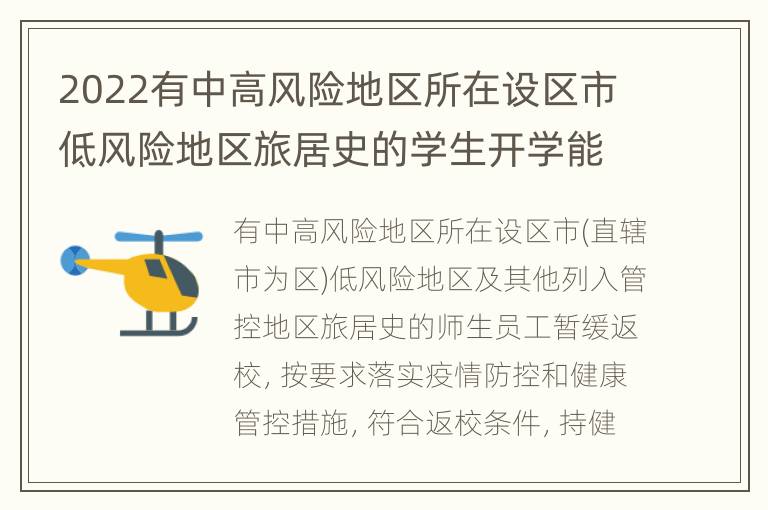 2022有中高风险地区所在设区市低风险地区旅居史的学生开学能

有中高风险地区所在设区市(直辖市为区)低风险地区及其他列入管控地区旅居史的师生员工暂缓返校, 按要求落实疫情防控和健康管控措施, 符合返校条件, 持健